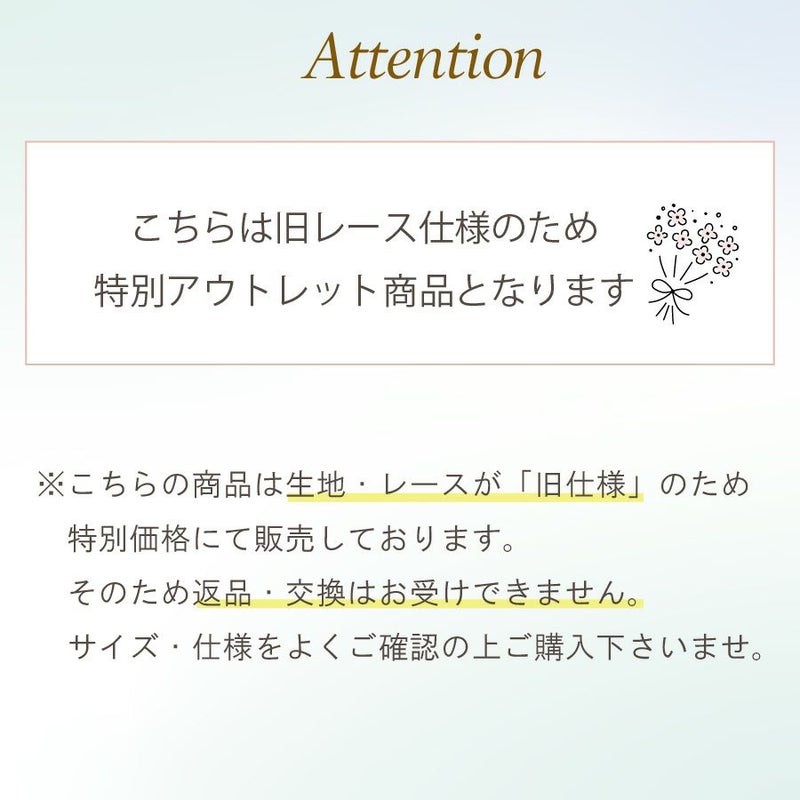 Attention

こちらは旧レース仕様のため
特別アウトレット商品となります

※こちらの商品は生地・レースが「旧仕様」のため
特別価格にて販売しております。
そのため返品・交換はお受けできません。
サイズ・仕様をよくご確認の上ご購入下さいませ。